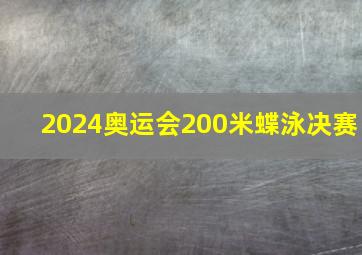 2024奥运会200米蝶泳决赛